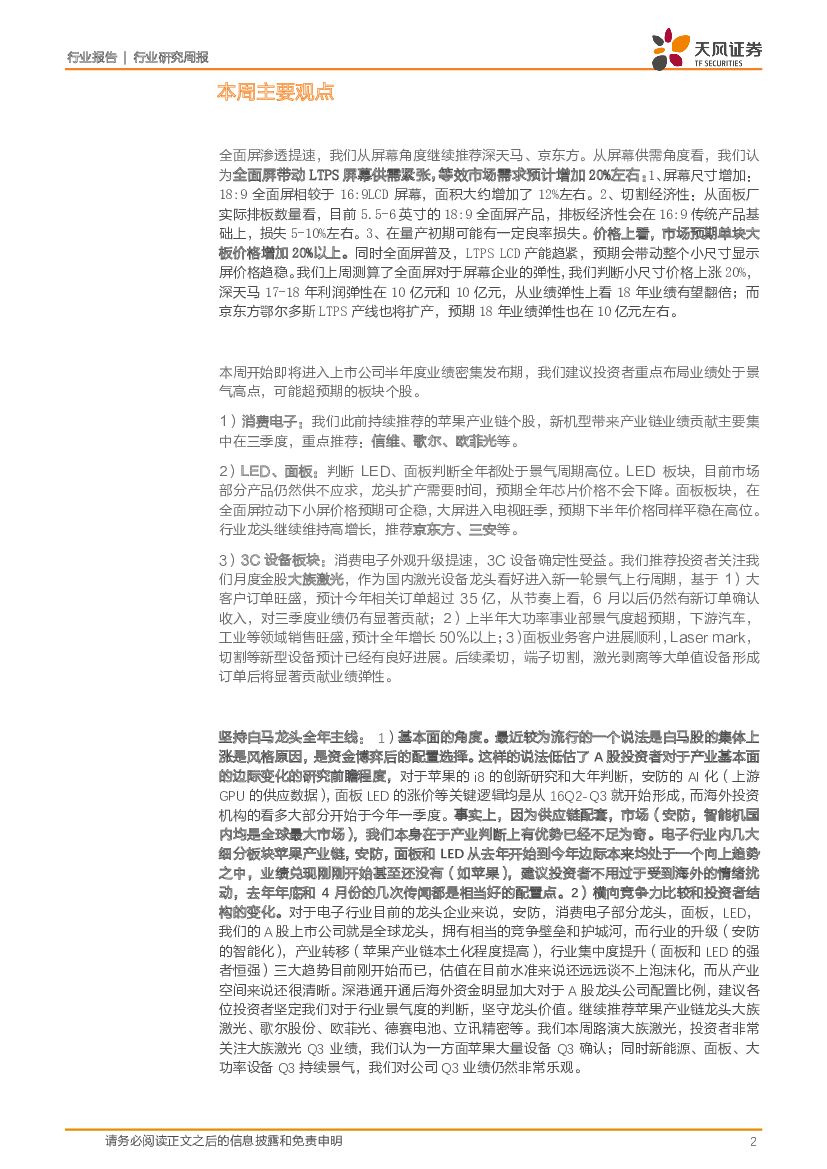 行业报告 | 行业研究周报

天风证券
TF SECURITIES

本周主要观点

全面屏渗透提速，我们从屏幕角度继续推荐深天马、京东方。从屏幕供需角度看，我们认为全面屏带动 LTPS 屏幕供需紧张，等效市场需求预计增加 20%左右。1、屏幕尺寸增加：18:9 全面屏相较于 16:9LCD 屏幕，面积大约增加了 12%左右。2、切割经济性：从面板厂实际排板数量看，目前 5.5-6 英寸的 18:9 全面屏产品，排板经济性会在 16:9 传统产品基础上，损失 5-10%左右。3、在量产初期可能有一定良率损失。价格上看，市场预期单块大板价格增加 20%以上。同时全面屏普及，LTPS LCD 产能趋紧，预期会带动整个小尺寸显示屏价格趋稳。我们上周测算了全面屏对于屏幕企业的弹性，我们判断小尺寸价格上涨 20%，深天马 17-18 年利润弹性在 10 亿元和 10 亿元，从业绩弹性上看 18 年业绩有望翻倍；而京东方鄂尔多斯 LTPS 产线也将扩产，预期 18 年业绩弹性也在 10 亿元左右。

本周开始即将进入上市公司半年度业绩密集发布期，我们建议投资者重点布局业绩处于景气高点，可能超预期的板块个股。

1）消费电子：我们此前持续推荐的苹果产业链个股，新机型带来产业链业绩贡献主要集中在三季度，重点推荐：信维、歌尔、欧菲光等。

2）LED、面板：判断 LED、面板判断全年都处于景气周期高位。LED 板块，目前市场部分产品仍然供不应求，龙头扩产需要时间，预期全年芯片价格不会下降。面板板块，在全面屏拉动下小屏价格预期可企稳，大屏进入电视旺季，预期下半年价格同样平稳在高位。行业龙头继续维持高增长，推荐京东方、三安等。

3）3C 设备板块：消费电子外观升级提速，3C 设备确定性受益。我们推荐投资者关注我们月度金股大族激光，作为国内激光设备龙头看好进入新一轮景气上行周期，基于 1）大客户订单旺盛，预计今年相关订单超过 35 亿，从节奏上看，6 月以后仍然有新订单确认收入，对三季度业绩仍有显著贡献；2）上半年大功率事业部景气度超预期，下游汽车，工业等领域销售旺盛，预计全年增长 50%以上；3）面板业务客户进展顺利，Laser mark，切割等新型设备预计已经有良好进展。后续柔切，端子切割，激光剥离等大单值设备形成订单后将显著贡献业绩弹性。

坚持白马龙头全年主线： 1）基本面的角度。最近较为流行的一个说法是白马股的集体上涨是风格原因，是资金博弈后的配置选择。这样的说法低估了 A 股投资者对于产业基本面的边际变化的研究前瞻程度，对于苹果的 i8 的创新研究和大年判断，安防的 AI 化（上游 GPU 的供应数据），面板 LED 的涨价等关键逻辑均是从 16Q2-Q3 就开始形成，而海外投资机构的看多大部分开始于今年一季度。事实上，因为供应链配套，市场（安防，智能机国内均是全球最大市场），我们本身在于产业判断上有优势已经不足为奇。电子行业内几大细分板块苹果产业链，安防，面板和 LED 从去年开始到今年边际本来均处于一个向上趋势之中，业绩兑现刚刚开始甚至还没有（如苹果），建议投资者不用过于受到海外的情绪扰动，去年年底和 4 月份的几次传闻都是相当好的配置点。2）横向竞争力比较和投资者结构的变化。对于电子行业目前的龙头企业来说，安防，消费电子部分龙头，面板，LED，我们的 A 股上市公司就是全球龙头，拥有相当的竞争壁垒和护城河，而行业的升级（安防的智能化），产业转移（苹果产业链本土化程度提高），行业集中度提升（面板和 LED 的强者恒强）三大趋势目前刚开始而已，估值在目前水准来说还远远谈不上泡沫化，而从产业空间来说还很清晰。深港通开通后海外资金明显加大对于 A 股龙头公司配置比例，建议各位投资者坚定我们对于行业景气度的判断，坚守龙头价值。继续推荐苹果产业链龙头大族激光、歌尔股份、欧菲光、德赛电池、立讯精密等。我们本周路演大族激光，投资者非常关注大族激光 Q3 业绩，我们认为一方面苹果大量设备 Q3 确认；同时新能源、面板、大功率设备 Q3 持续景气，我们对公司 Q3 业绩仍然非常乐观。

请务必阅读正文之后的信息披露和免责申明 2